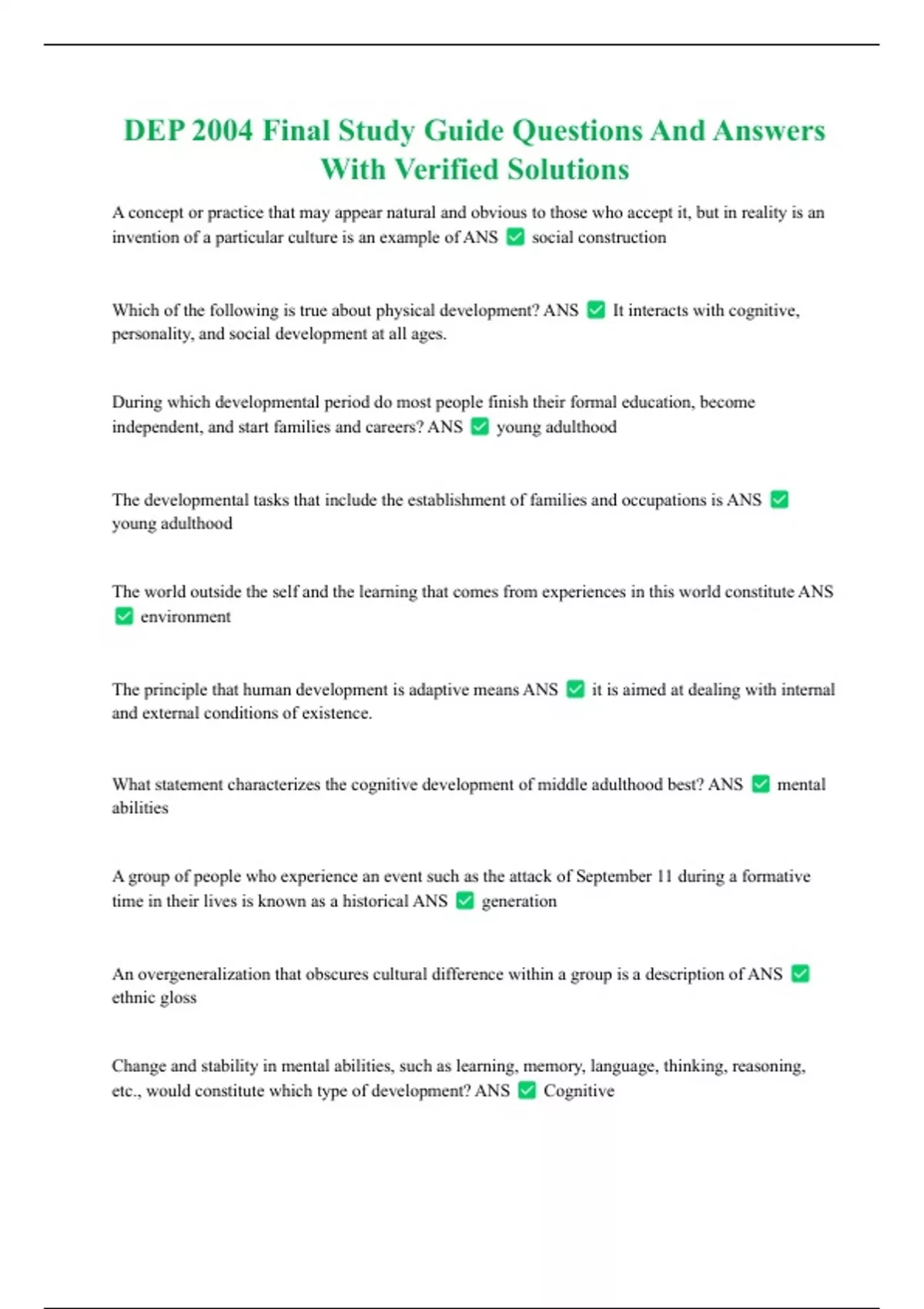 DEP 2004 Final Study Guide Questions And Answers With Verified Solutions

A concept or practice that may appear natural and obvious to those who accept it, but in reality is an invention of a particular culture is an example of ANS ✅ social construction

Which of the following is true about physical development? ANS ✅ It interacts with cognitive, personality, and social development at all ages.

During which developmental period do most people finish their formal education, become independent, and start families and careers? ANS ✅ young adulthood

The developmental tasks that include the establishment of families and occupations is ANS ✅ young adulthood

The world outside the self and the learning that comes from experiences in this world constitute ANS ✅ environment

The principle that human development is adaptive means ANS ✅ it is aimed at dealing with internal and external conditions of existence.

What statement characterizes the cognitive development of middle adulthood best? ANS ✅ mental abilities

A group of people who experience an event such as the attack of September 11 during a formative time in their lives is known as a historical ANS ✅ generation

An overgeneralization that obscures cultural difference within a group is a description of ANS ✅ ethnic gloss

Change and stability in mental abilities, such as learning, memory, language, thinking, reasoning, etc., would constitute which type of development? ANS ✅ Cognitive